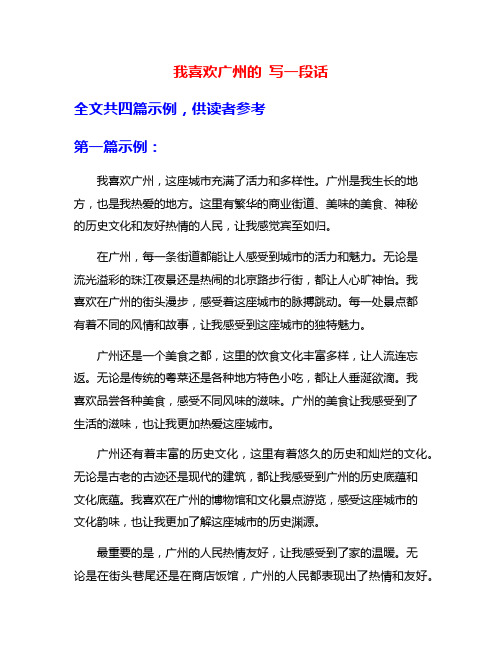 我喜欢广州的 写一段话

全文共四篇示例，供读者参考

第一篇示例：

我喜欢广州，这座城市充满了活力和多样性。广州是我生长的地方，也是我热爱的地方。这里有繁华的商业街道、美味的美食、神秘的历史文化和友好热情的人民，让我感觉宾至如归。

在广州，每一条街道都能让人感受到城市的活力和魅力。无论是流光溢彩的珠江夜景还是热闹的北京路步行街，都让人心旷神怡。我喜欢在广州的街头漫步，感受着这座城市的脉搏跳动。每一处景点都有着不同的风情和故事，让我感受到这座城市的独特魅力。

广州还是一个美食之都，这里的饮食文化丰富多样，让人流连忘返。无论是传统的粤菜还是各种地方特色小吃，都让人垂涎欲滴。我喜欢品尝各种美食，感受不同风味的滋味。广州的美食让我感受到了生活的滋味，也让我更加热爱这座城市。

广州还有着丰富的历史文化，这里有着悠久的历史和灿烂的文化。无论是古老的古迹还是现代的建筑，都让我感受到广州的历史底蕴和文化底蕴。我喜欢在广州的博物馆和文化景点游览，感受这座城市的文化韵味，也让我更加了解这座城市的历史渊源。

最重要的是，广州的人民热情友好，让我感受到了家的温暖。无论是在街头巷尾还是在商店饭馆，广州的人民都表现出了热情和友好。